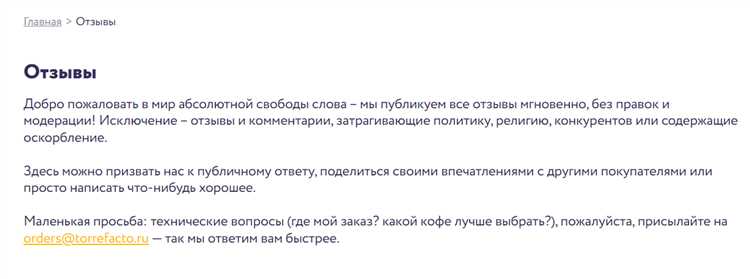 Главная > Отзывы

Отзывы

Добро пожаловать в мир абсолютной свободы слова – мы публикуем все отзывы мгновенно, без правок и модерации! Исключение – отзывы и комментарии, затрагивающие политику, религию, конкурентов или содержащие оскорбление.

Здесь можно призвать нас к публичному ответу, поделиться своими впечатлениями с другими покупателями или просто написать что-нибудь хорошее.

Маленькая просьба: технические вопросы (где мой заказ? какой кофе лучше выбрать?), пожалуйста, присылайте на orders@torrefacto.ru — так мы ответим вам быстрее.